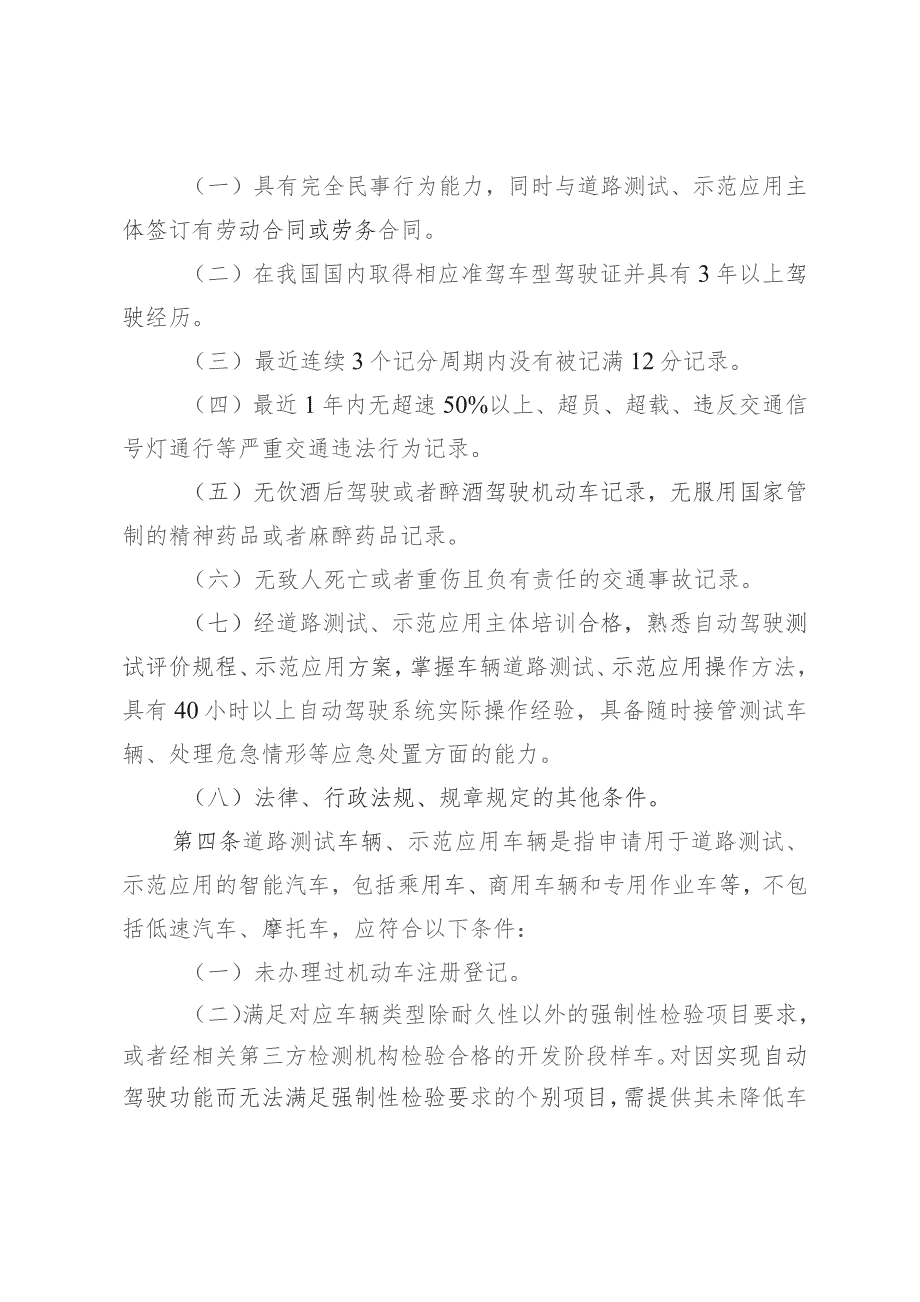 （一）具有完全民事行为能力，同时与道路测试、示范应用主体签订有劳动合同或劳务合同。

（二）在我国国内取得相应准驾车型驾驶证并具有3年以上驾驶经历。

（三）最近连续3个记分周期内没有被记满12分记录。

（四）最近1年内无超速50%以上、超员、超载、违反交通信号灯通行等严重交通违法行为记录。

（五）无饮酒后驾驶或者醉酒驾驶机动车记录，无服用国家管制的精神药品或者麻醉药品记录。

（六）无致人死亡或者重伤且负有责任的交通事故记录。

（七）经道路测试、示范应用主体培训合格，熟悉自动驾驶测试评价规程、示范应用方案，掌握车辆道路测试、示范应用操作方法，具有40小时以上自动驾驶系统实际操作经验，具备随时接管测试车辆、处理危急情形等应急处置方面的能力。

（八）法律、行政法规、规章规定的其他条件。

第四条道路测试车辆、示范应用车辆是指申请用于道路测试、示范应用的智能汽车，包括乘用车、商用车辆和专用作业车等，不包括低速汽车、摩托车，应符合以下条件：

（一）未办理过机动车注册登记。

（二）满足对应车辆类型除耐久性以外的强制性检验项目要求，或者经相关第三方检测机构检验合格的开发阶段样车。对因实现自动驾驶功能而无法满足强制性检验要求的个别项目，需提供其未降低车